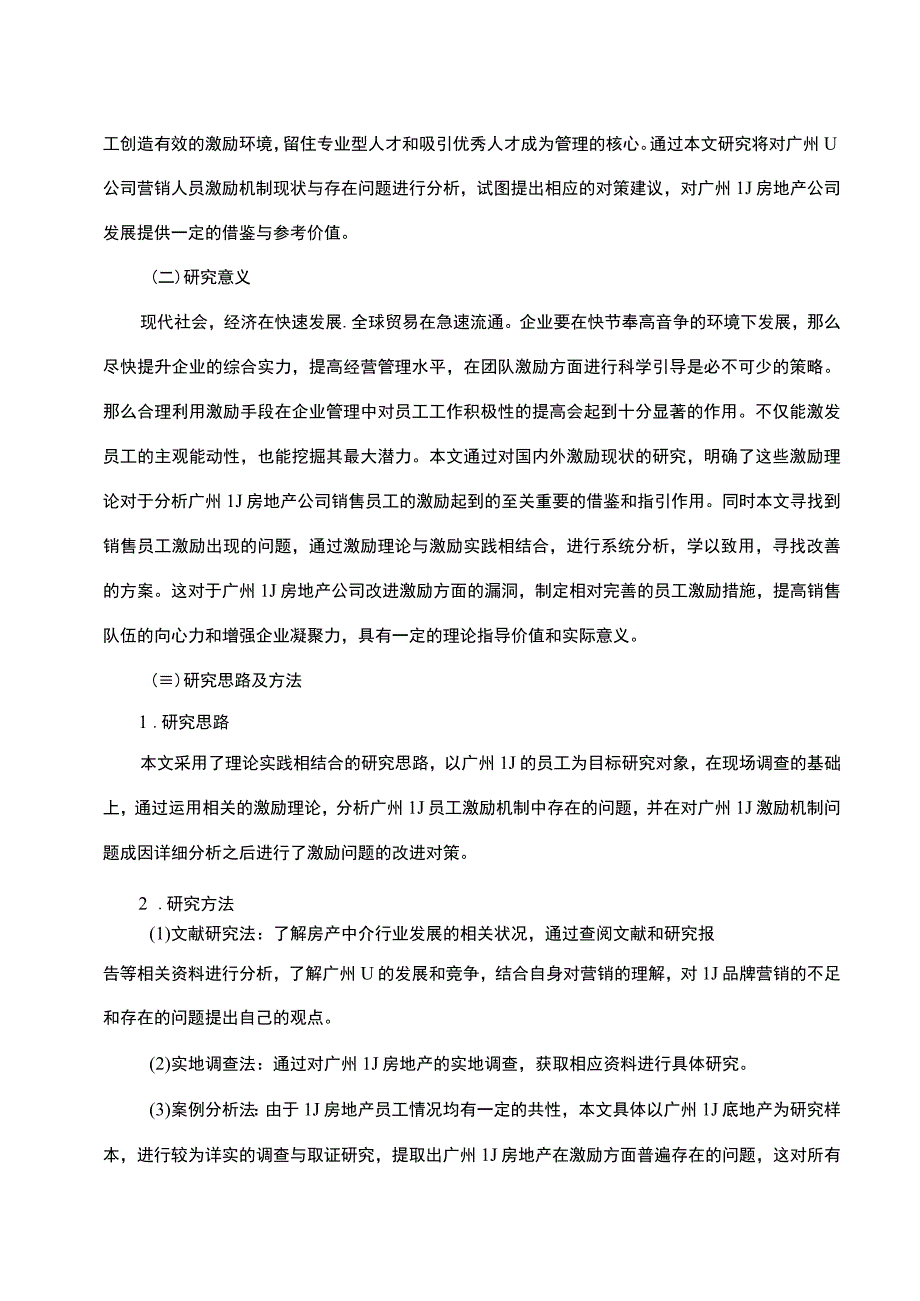 工创造有效的激励环境，留住专业型人才和吸引优秀人才成为管理的核心。通过本文研究将对广州U公司营销人员激励机制现状与存在问题进行分析，试图提出相应的对策建议，对广州1J房地产公司发展提供一定的借鉴与参考价值。

（二）研究意义

现代社会，经济在快速发展.全球贸易在急速流通。企业要在快节奉高音争的环境下发展，那么尽快提升企业的综合实力，提高经营管理水平，在团队激励方面进行科学引导是必不可少的策略。那么合理利用激励手段在企业管理中对员工工作积极性的提高会起到十分显著的作用。不仅能激发员工的主观能动性，也能挖掘其最大潜力。本文通过对国内外激励现状的研究，明确了这些激励理论对于分析广州1J房地产公司销售员工的激励起到的至关重要的借鉴和指引作用。同时本文寻找到销售员工激励出现的问题，通过激励理论与激励实践相结合，进行系统分析，学以致用，寻找改善的方案。这对于广州1J房地产公司改进激励方面的漏洞，制定相对完善的员工激励措施，提高销售队伍的向心力和增强企业凝聚力，具有一定的理论指导价值和实际意义。

（≡）研究思路及方法

1.研究思路

本文采用了理论实践相结合的研究思路，以广州1J的员工为目标研究对象，在现场调查的基础上，通过运用相关的激励理论，分析广州1J员工激励机制中存在的问题，并在对广州1J激励机制问题成因详细分析之后进行了激励问题的改进对策。

2.研究方法

(1)文献研究法：了解房产中介行业发展的相关状况，通过查阅文献和研究报告等相关资料进行分析，了解广州U的发展和竞争，结合自身对营销的理解，对1J品牌营销的不足和存在的问题提出自己的观点。

(2)实地调查法：通过对广州1J房地产的实地调查，获取相应资料进行具体研究。

(3)案例分析法:由于1J房地产员工情况均有一定的共性，本文具体以广州1J底地产为研究样本，进行较为详实的调查与取证研究，提取出广州1J房地产在激励方面普遍存在的问题，这对所有